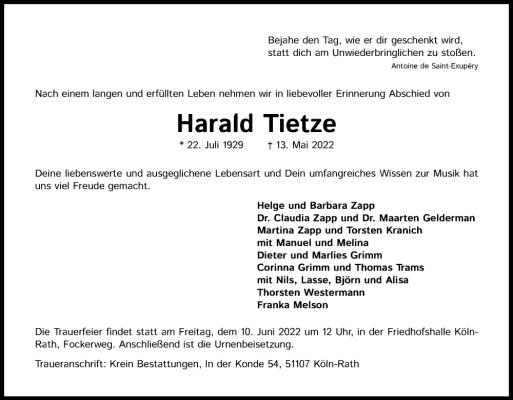 Bejahe den Tag, wie er dir geschenkt wird,
statt dich am Unwiederbringlichen zu stoßen.
Antoine de Saint-Exupéry

Nach einem langen und erfüllten Leben nehmen wir in liebevoller Erinnerung Abschied von

Harald Tietze

* 22. Juli 1929 † 13. Mai 2022

Deine liebenswerte und ausgeglichene Lebensart und Dein umfangreiches Wissen zur Musik hat uns viel Freude gemacht.

Helge und Barbara Zapp
Dr. Claudia Zapp und Dr. Maarten Gelderman
Martina Zapp und Torsten Kranich
mit Manuel und Melina
Dieter und Marlies Grimm
Corinna Grimm und Thomas Trams
mit Nils, Lasse, Björn und Alisa
Thorsten Westermann
Franka Melson

Die Trauerfeier findet statt am Freitag, dem 10. Juni 2022 um 12 Uhr, in der Friedhofshalle Köln-Rath, Fockerweg. Anschließend ist die Urnenbeisetzung.

Traueranschrift: Krein Bestattungen, In der Konde 54, 51107 Köln-Rath